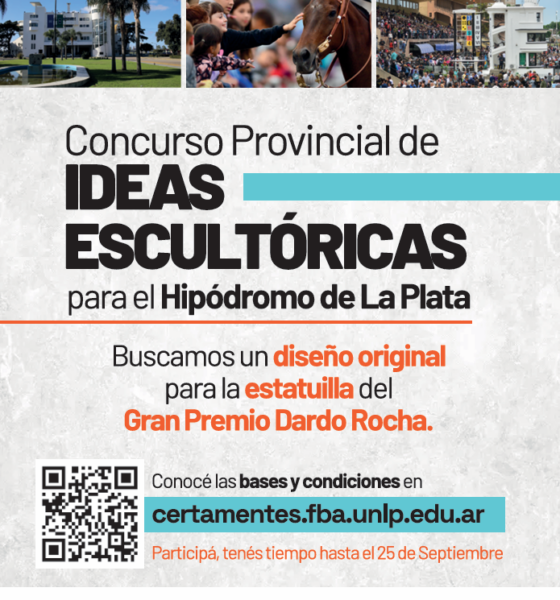 Concurso Provincial de
IDEAS
ESCULTÓRICAS
para el Hipódromo de La Plata

Buscamos un diseño original para la estatuilla del Gran Premio Dardo Rocha.

Conocé las bases y condiciones en
certamentes.fba.unlp.edu.ar
Participá, tenés tiempo hasta el 25 de Septiembre